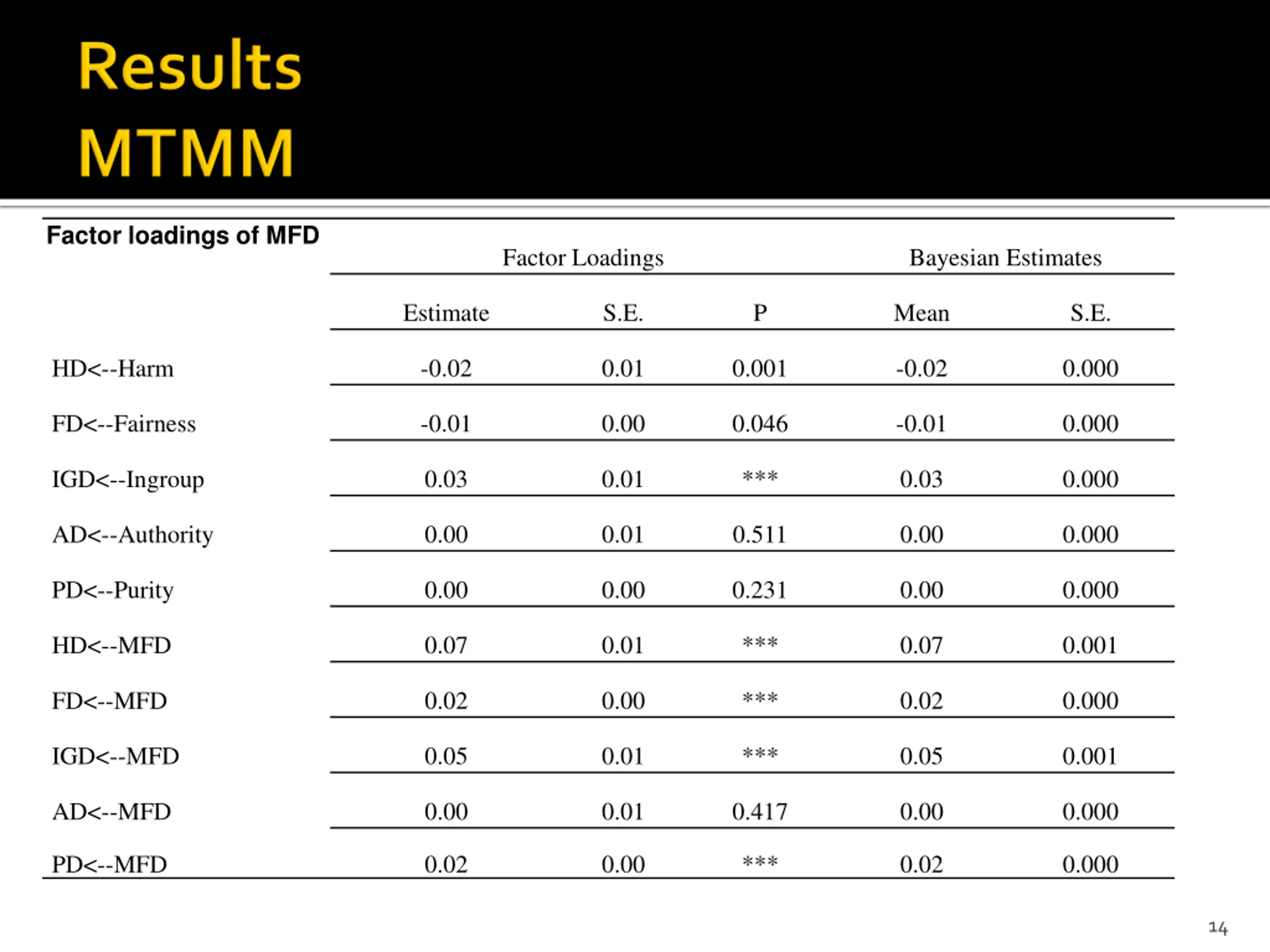 Results
MTMM

Factor loadings of MFD

| | Factor Loadings | | | Bayesian Estimates | |
|---|---|---|---|---|---|
| | Estimate | S.E. | P | Mean | S.E. |
| HD<--Harm | -0.02 | 0.01 | 0.001 | -0.02 | 0.000 |
| FD<--Fairness | -0.01 | 0.00 | 0.046 | -0.01 | 0.000 |
| IGD<--Ingroup | 0.03 | 0.01 | *** | 0.03 | 0.000 |
| AD<--Authority | 0.00 | 0.01 | 0.511 | 0.00 | 0.000 |
| PD<--Purity | 0.00 | 0.00 | 0.231 | 0.00 | 0.000 |
| HD<--MFD | 0.07 | 0.01 | *** | 0.07 | 0.001 |
| FD<--MFD | 0.02 | 0.00 | *** | 0.02 | 0.000 |
| IGD<--MFD | 0.05 | 0.01 | *** | 0.05 | 0.001 |
| AD<--MFD | 0.00 | 0.01 | 0.417 | 0.00 | 0.000 |
| PD<--MFD | 0.02 | 0.00 | *** | 0.02 | 0.000 |

14